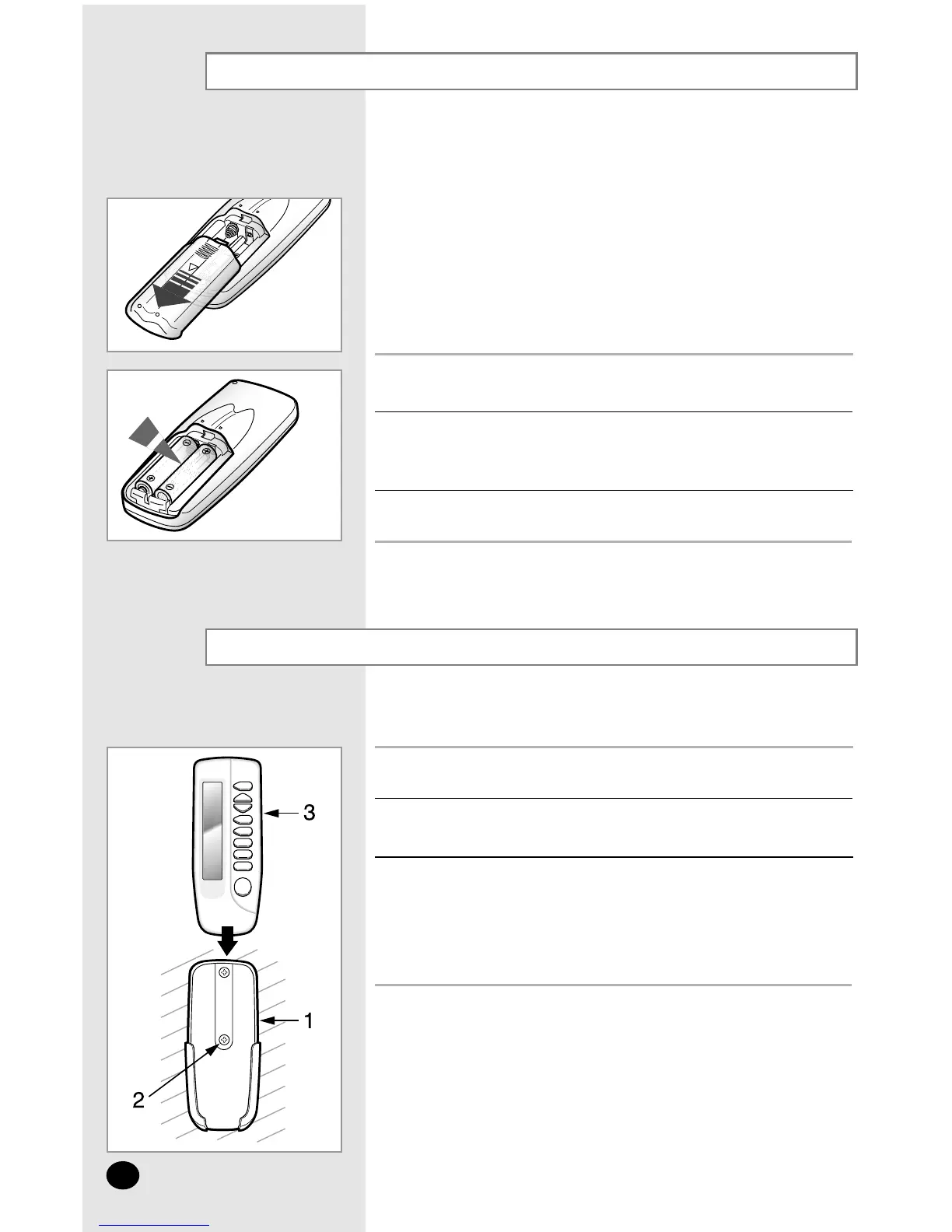 3

1

2